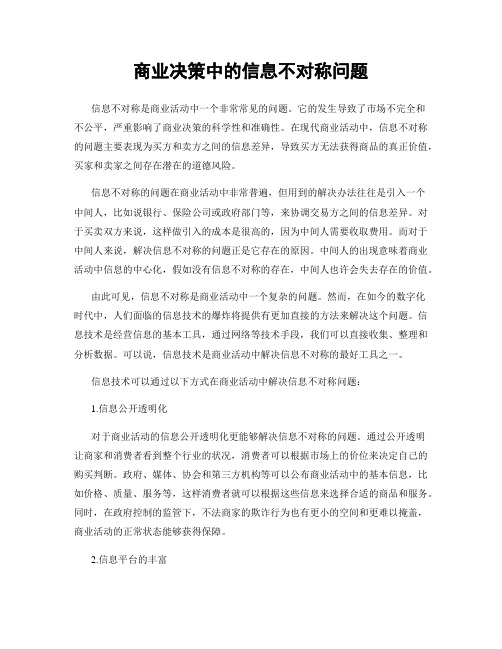 商业决策中的信息不对称问题

信息不对称是商业活动中一个非常常见的问题。它的发生导致了市场不完全和不公平，严重影响了商业决策的科学性和准确性。在现代商业活动中，信息不对称的问题主要表现为买方和卖方之间的信息差异，导致买方无法获得商品的真正价值，买家和卖家之间存在潜在的道德风险。

信息不对称的问题在商业活动中非常普遍，但用到的解决办法往往是引入一个中间人，比如说银行、保险公司或政府部门等，来协调交易方之间的信息差异。对于买卖双方来说，这样做引入的成本是很高的，因为中间人需要收取费用。而对于中间人来说，解决信息不对称的问题正是它存在的原因。中间人的出现意味着商业活动中信息的中心化，假如没有信息不对称的存在，中间人也许会失去存在的价值。

由此可见，信息不对称是商业活动中一个复杂的问题。然而，在如今的数字化时代中，人们面临的信息技术的爆炸将提供有更加直接的方法来解决这个问题。信息技术是经营信息的基本工具，通过网络等技术手段，我们可以直接收集、整理和分析数据。可以说，信息技术是商业活动中解决信息不对称的最好工具之一。

信息技术可以通过以下方式在商业活动中解决信息不对称问题：

1.信息公开透明化

对于商业活动的信息公开透明化更能够解决信息不对称的问题。通过公开透明让商家和消费者看到整个行业的状况，消费者可以根据市场上的价位来决定自己的购买判断。政府、媒体、协会和第三方机构等可以公布商业活动中的基本信息，比如价格、质量、服务等，这样消费者就可以根据这些信息来选择合适的商品和服务。同时，在政府控制的监管下，不法商家的欺诈行为也有更小的空间和更难以掩盖，商业活动的正常状态能够获得保障。

2.信息平台的丰富